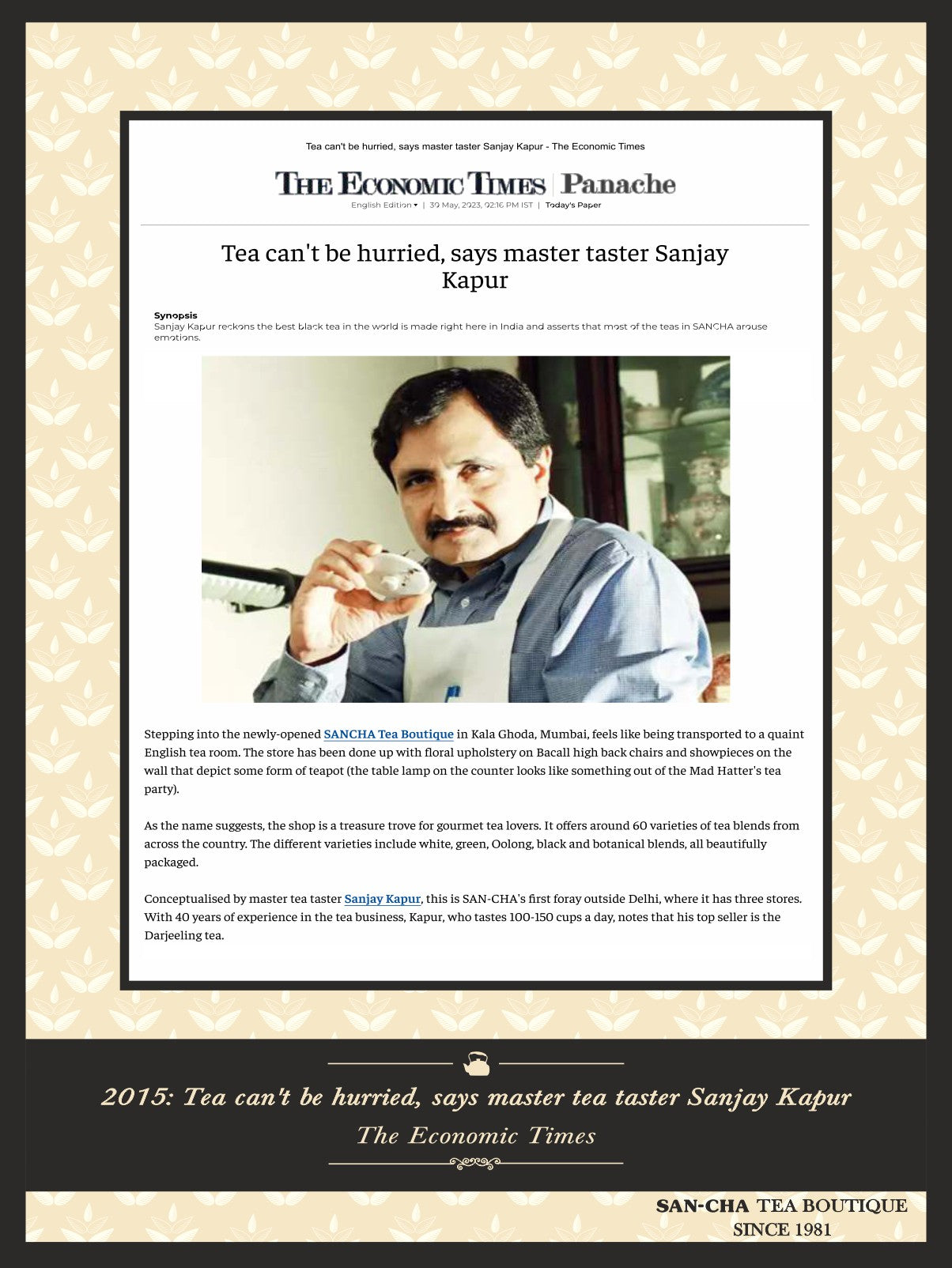 Tea can't be hurried, says master taster Sanjay Kapur - The Economic Times

THE ECONOMIC TIMES | Panache

English Edition ▾ | 30 May, 2023, 02:16 PM IST | Today's Paper

Tea can't be hurried, says master taster Sanjay Kapur

Synopsis
Sanjay Kapur reckons the best black tea in the world is made right here in India and asserts that most of the teas in SANCHA arouse emotions.

Stepping into the newly-opened SANCHA Tea Boutique in Kala Ghoda, Mumbai, feels like being transported to a quaint English tea room. The store has been done up with floral upholstery on Bacall high back chairs and showpieces on the wall that depict some form of teapot (the table lamp on the counter looks like something out of the Mad Hatter's tea party).

As the name suggests, the shop is a treasure trove for gourmet tea lovers. It offers around 60 varieties of tea blends from across the country. The different varieties include white, green, Oolong, black and botanical blends, all beautifully packaged.

Conceptualised by master tea taster Sanjay Kapur, this is SAN-CHA's first foray outside Delhi, where it has three stores. With 40 years of experience in the tea business, Kapur, who tastes 100-150 cups a day, notes that his top seller is the Darjeeling tea.

2015: Tea can't be hurried, says master tea taster Sanjay Kapur

The Economic Times

SAN-CHA TEA BOUTIQUE
SINCE 1981